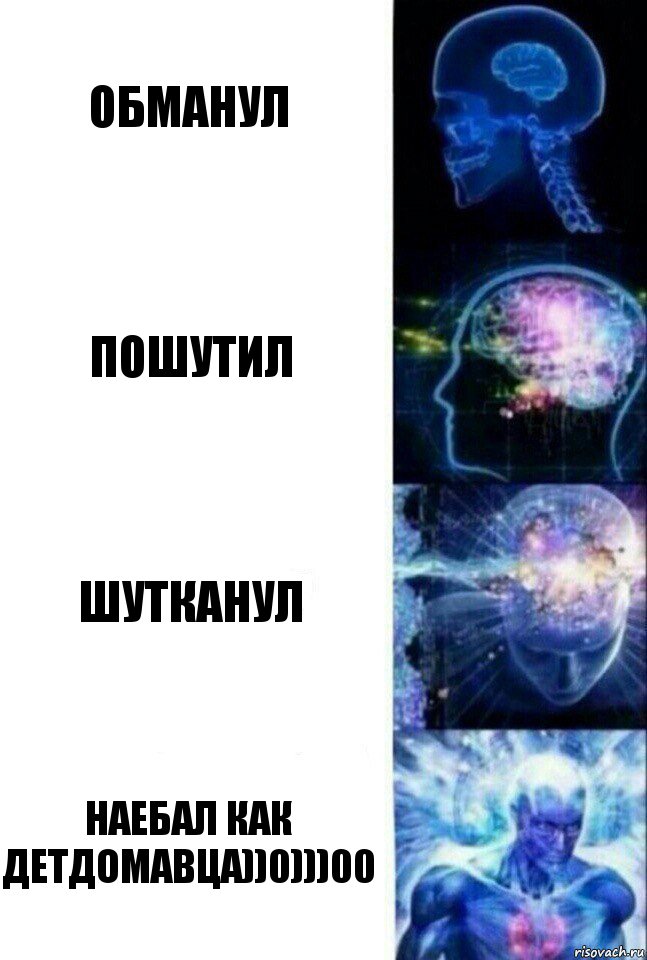 ОБМАНУЛ

ПОШУТИЛ

ШУТКАНУЛ

НАЕБАЛ КАК ДЕТДОМАВЦА))0)))00

risovach.ru